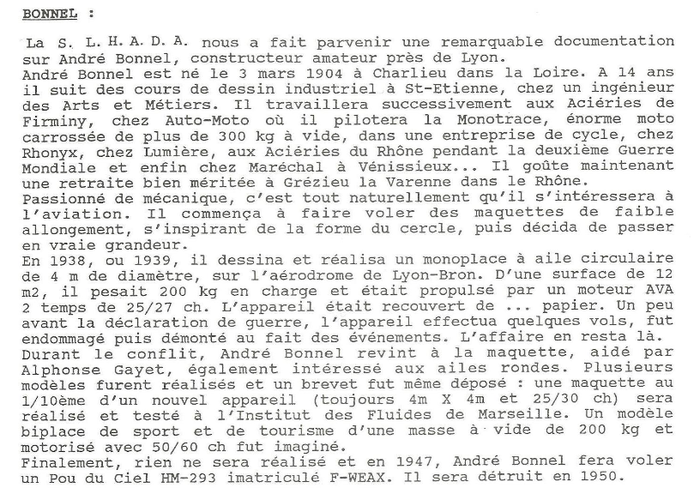 BONNEL :

La S. L. H. A. D. A. nous a fait parvenir une remarquable documentation sur André Bonnel, constructeur amateur près de Lyon.
André Bonnel est né le 3 mars 1904 à Charlieu dans la Loire. A 14 ans il suit des cours de dessin industriel à St-Etienne, chez un ingénieur des Arts et Métiers. Il travaillera successivement aux Aciéries de Firminy, chez Auto-Moto où il pilotera la Monotrace, énorme moto carrossée de plus de 300 kg à vide, dans une entreprise de cycle, chez Rhonyx, chez Lumière, aux Aciéries du Rhône pendant la deuxième Guerre Mondiale et enfin chez Maréchal à Vénissieux... Il goûte maintenant une retraite bien méritée à Grézieu la Varenne dans le Rhône.
Passionné de mécanique, c'est tout naturellement qu'il s'intéressera à l'aviation. Il commença à faire voler des maquettes de faible allongement, s'inspirant de la forme du cercle, puis décida de passer en vraie grandeur.
En 1938, ou 1939, il dessina et réalisa un monoplace à aile circulaire de 4 m de diamètre, sur l'aérodrome de Lyon-Bron. D'une surface de 12 m2, il pesait 200 kg en charge et était propulsé par un moteur AVA 2 temps de 25/27 ch. L'appareil était recouvert de ... papier. Un peu avant la déclaration de guerre, l'appareil effectua quelques vols, fut endommagé puis démonté au fait des événements. L'affaire en resta là.
Durant le conflit, André Bonnel revint à la maquette, aidé par Alphonse Gayet, également intéressé aux ailes rondes. Plusieurs modèles furent réalisés et un brevet fut même déposé : une maquette au 1/10ème d'un nouvel appareil (toujours 4m X 4m et 25/30 ch) sera réalisé et testé à l'Institut des Fluides de Marseille. Un modèle biplace de sport et de tourisme d'une masse à vide de 200 kg et motorisé avec 50/60 ch fut imaginé.
Finalement, rien ne sera réalisé et en 1947, André Bonnel fera voler un Pou du Ciel HM-293 imatriculé F-WEAX. Il sera détruit en 1950.